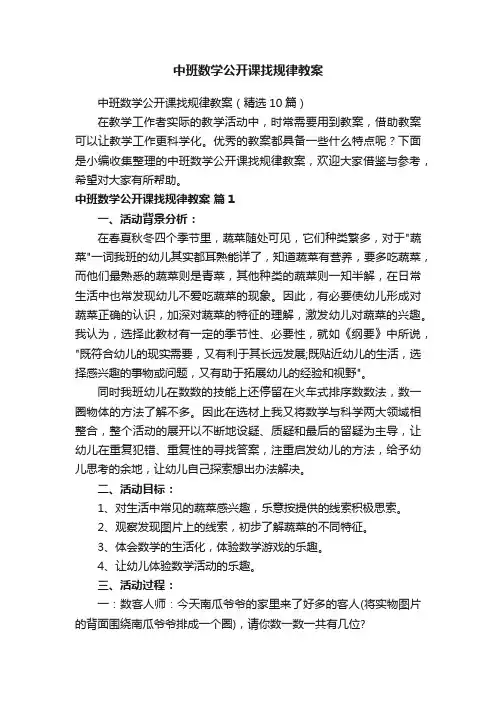 中班数学公开课找规律教案

中班数学公开课找规律教案（精选10篇）

在教学工作者实际的教学活动中，时常需要用到教案，借助教案可以让教学工作更科学化。优秀的教案都具备一些什么特点呢？下面是小编收集整理的中班数学公开课找规律教案，欢迎大家借鉴与参考，希望对大家有所帮助。

中班数学公开课找规律教案 篇1

一、活动背景分析：

在春夏秋冬四个季节里，蔬菜随处可见，它们种类繁多，对于"蔬菜"一词我班的幼儿其实都耳熟能详了，知道蔬菜有营养，要多吃蔬菜，而他们最熟悉的蔬菜则是青菜，其他种类的蔬菜则一知半解，在日常生活中也常发现幼儿不爱吃蔬菜的现象。因此，有必要使幼儿形成对蔬菜正确的认识，加深对蔬菜的特征的理解，激发幼儿对蔬菜的兴趣。我认为，选择此教材有一定的季节性、必要性，就如《纲要》中所说，"既符合幼儿的现实需要，又有利于其长远发展;既贴近幼儿的生活，选择感兴趣的事物或问题，又有助于拓展幼儿的经验和视野"。

同时我班幼儿在数数的技能上还停留在火车式排序数数法，数一圈物体的方法了解不多。因此在选材上我又将数学与科学两大领域相整合，整个活动的展开以不断地设疑、质疑和最后的留疑为主导，让幼儿在重复犯错、重复性的寻找答案，注重启发幼儿的方法，给予幼儿思考的余地，让幼儿自己探索想出办法解决。

二、活动目标：

1、对生活中常见的蔬菜感兴趣，乐意按提供的线索积极思索。

2、观察发现图片上的线索，初步了解蔬菜的不同特征。

3、体会数学的生活化，体验数学游戏的乐趣。

4、让幼儿体验数学活动的乐趣。

三、活动过程：

一：数客人师：今天南瓜爷爷的家里来了好多的客人(将实物图片的背面围绕南瓜爷爷排成一个圈)，请你数一数一共有几位?